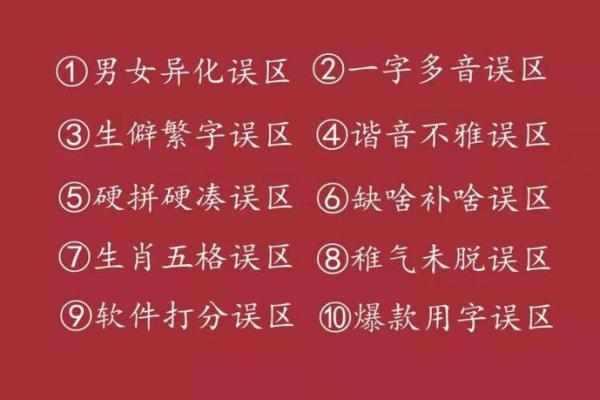 ①男女异化误区 ②一字多音误区

③生僻繁字误区 ④谐音不雅误区

⑤硬拼硬凑误区 ⑥缺啥补啥误区

⑦生肖五格误区 ⑧稚气未脱误区

⑨软件打分误区 ⑩爆款用字误区